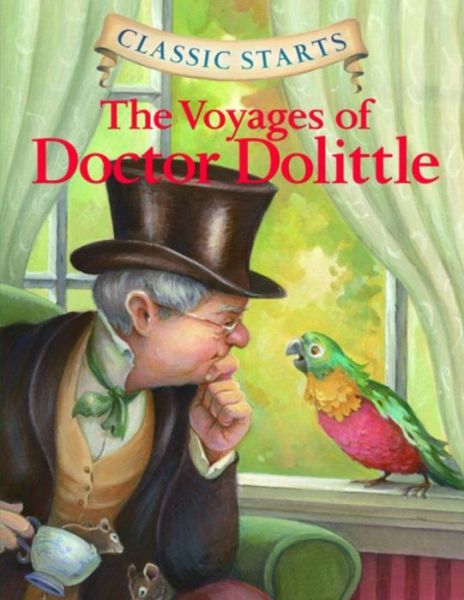 CLASSIC STARTS

The Voyages of
Doctor Dolittle